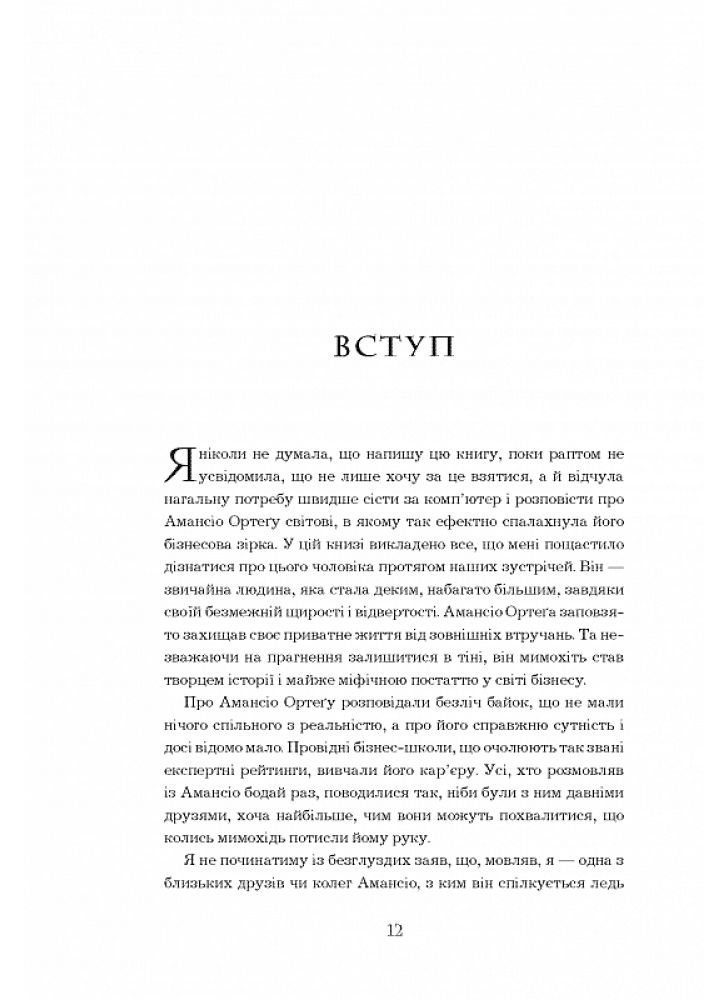 ВСТУП

Я ніколи не думала, що напишу цю книгу, поки раптом не усвідомила, що не лише хочу за це взятися, а й відчула нагальну потребу швидше сісти за комп'ютер і розповісти про Амансіо Ортеґу світові, в якому так ефектно спалахнула його бізнесова зірка. У цій книзі викладено все, що мені пощастило дізнатися про цього чоловіка протягом наших зустрічей. Він — звичайна людина, яка стала деким, набагато більшим, завдяки своїй безмежній щирості і відвертості. Амансіо Ортеґа заповзято захищав своє приватне життя від зовнішніх втручань. Та незважаючи на прагнення залишитися в тіні, він мимохіть став творцем історії і майже міфічною постаттю у світі бізнесу.

Про Амансіо Ортеґу розповідали безліч байок, що не мали нічого спільного з реальністю, а про його справжню сутність і досі відомо мало. Провідні бізнес-школи, що очолюють так звані експертні рейтинги, вивчали його кар'єру. Усі, хто розмовляв із Амансіо бодай раз, поводилися так, ніби були з ним давніми друзями, хоча найбільше, чим вони можуть похвалитися, що колись мимохідь потисли йому руку.

Я не починатиму із безглуздих заяв, що, мовляв, я — одна з близьких друзів чи колег Амансіо, з ким він спілкується ледь

12